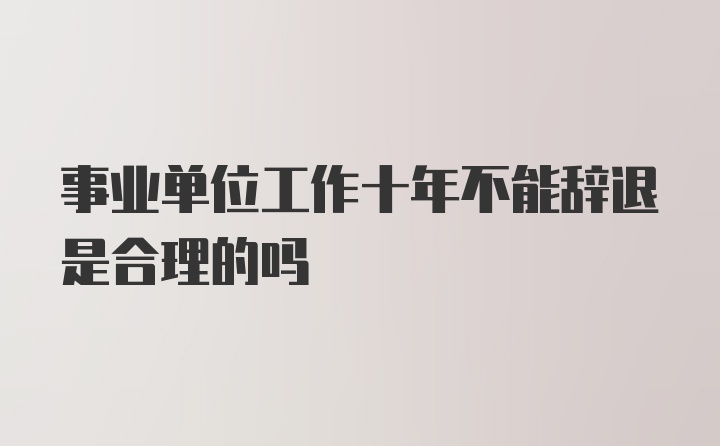 事业单位工作十年不能辞退是合理的吗